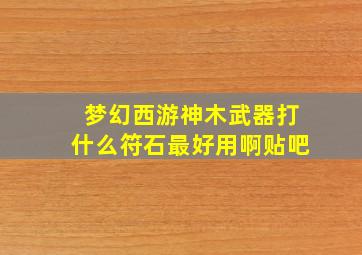 梦幻西游神木武器打什么符石最好用啊贴吧